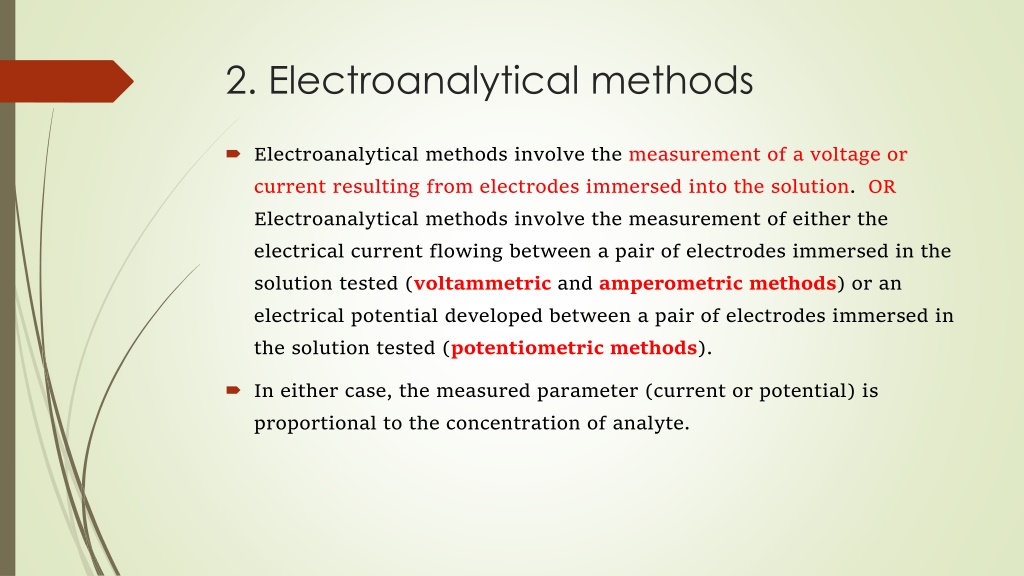 2. Electroanalytical methods

Electroanalytical methods involve the measurement of a voltage or current resulting from electrodes immersed into the solution. OR Electroanalytical methods involve the measurement of either the electrical current flowing between a pair of electrodes immersed in the solution tested (voltammetric and amperometric methods) or an electrical potential developed between a pair of electrodes immersed in the solution tested (potentiometric methods).

In either case, the measured parameter (current or potential) is proportional to the concentration of analyte.